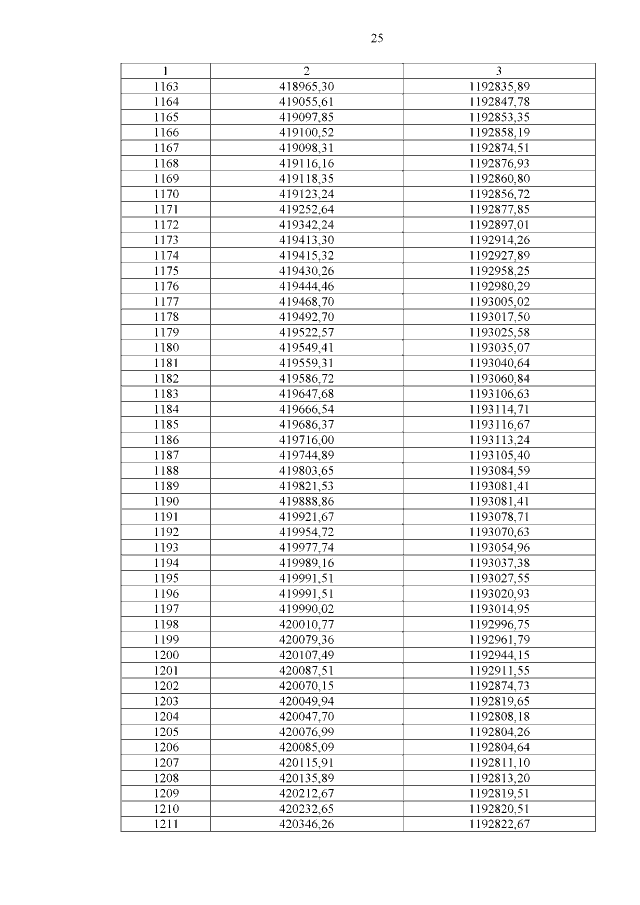 25

| 1 | 2 | 3 |
|---|---|---|
| 1163 | 418965,30 | 1192835,89 |
| 1164 | 419055,61 | 1192847,78 |
| 1165 | 419097,85 | 1192853,35 |
| 1166 | 419100,52 | 1192858,19 |
| 1167 | 419098,31 | 1192874,51 |
| 1168 | 419116,16 | 1192876,93 |
| 1169 | 419118,35 | 1192860,80 |
| 1170 | 419123,24 | 1192856,72 |
| 1171 | 419252,64 | 1192877,85 |
| 1172 | 419342,24 | 1192897,01 |
| 1173 | 419413,30 | 1192914,26 |
| 1174 | 419415,32 | 1192927,89 |
| 1175 | 419430,26 | 1192958,25 |
| 1176 | 419444,46 | 1192980,29 |
| 1177 | 419468,70 | 1193005,02 |
| 1178 | 419492,70 | 1193017,50 |
| 1179 | 419522,57 | 1193025,58 |
| 1180 | 419549,41 | 1193035,07 |
| 1181 | 419559,31 | 1193040,64 |
| 1182 | 419586,72 | 1193060,84 |
| 1183 | 419647,68 | 1193106,63 |
| 1184 | 419666,54 | 1193114,71 |
| 1185 | 419686,37 | 1193116,67 |
| 1186 | 419716,00 | 1193113,24 |
| 1187 | 419744,89 | 1193105,40 |
| 1188 | 419803,65 | 1193084,59 |
| 1189 | 419821,53 | 1193081,41 |
| 1190 | 419888,86 | 1193081,41 |
| 1191 | 419921,67 | 1193078,71 |
| 1192 | 419954,72 | 1193070,63 |
| 1193 | 419977,74 | 1193054,96 |
| 1194 | 419989,16 | 1193037,38 |
| 1195 | 419991,51 | 1193027,55 |
| 1196 | 419991,51 | 1193020,93 |
| 1197 | 419990,02 | 1193014,95 |
| 1198 | 420010,77 | 1192996,75 |
| 1199 | 420079,36 | 1192961,79 |
| 1200 | 420107,49 | 1192944,15 |
| 1201 | 420087,51 | 1192911,55 |
| 1202 | 420070,15 | 1192874,73 |
| 1203 | 420049,94 | 1192819,65 |
| 1204 | 420047,70 | 1192808,18 |
| 1205 | 420076,99 | 1192804,26 |
| 1206 | 420085,09 | 1192804,64 |
| 1207 | 420115,91 | 1192811,10 |
| 1208 | 420135,89 | 1192813,20 |
| 1209 | 420212,67 | 1192819,51 |
| 1210 | 420232,65 | 1192820,51 |
| 1211 | 420346,26 | 1192822,67 |